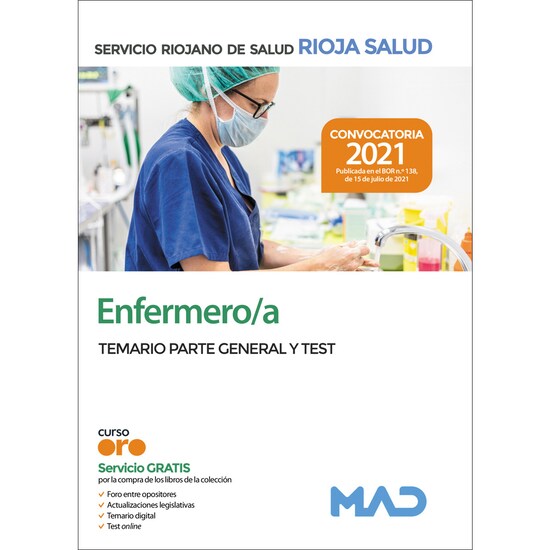 SERVICIO RIOJANO DE SALUD RIOJA SALUD

CONVOCATORIA
2021
Publicada en el BOR n.º 138, de 15 de julio de 2021

Enfermero/a

TEMARIO PARTE GENERAL Y TEST

curso
oro

Servicio GRATIS
por la compra de los libros de la colección

✓ Foro entre opositores
✓ Actualizaciones legislativas
✓ Temario digital
✓ Test online

MAD